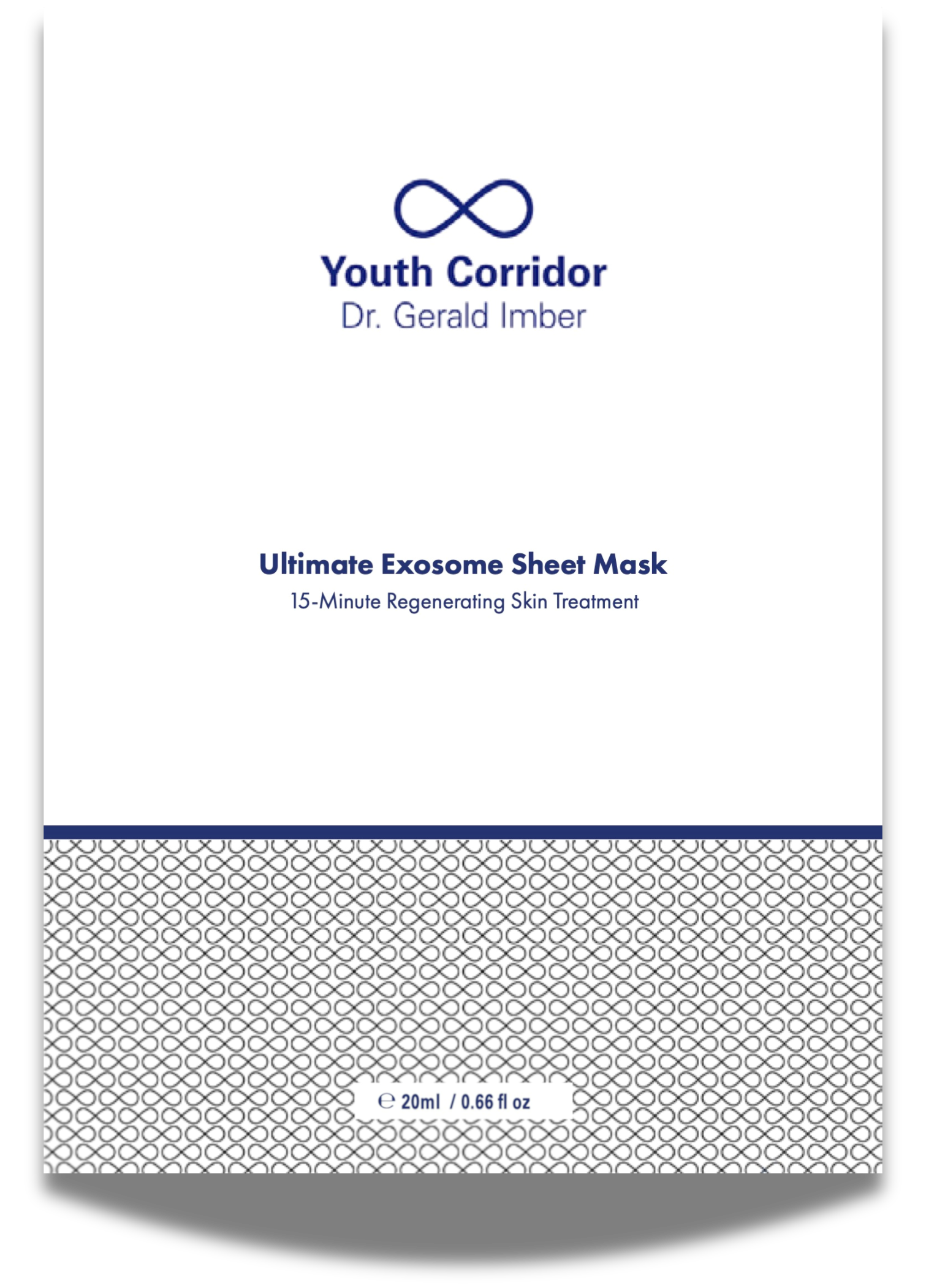 Youth Corridor
Dr. Gerald Imber

Ultimate Exosome Sheet Mask
15-Minute Regenerating Skin Treatment

℮ 20ml / 0.66 fl oz